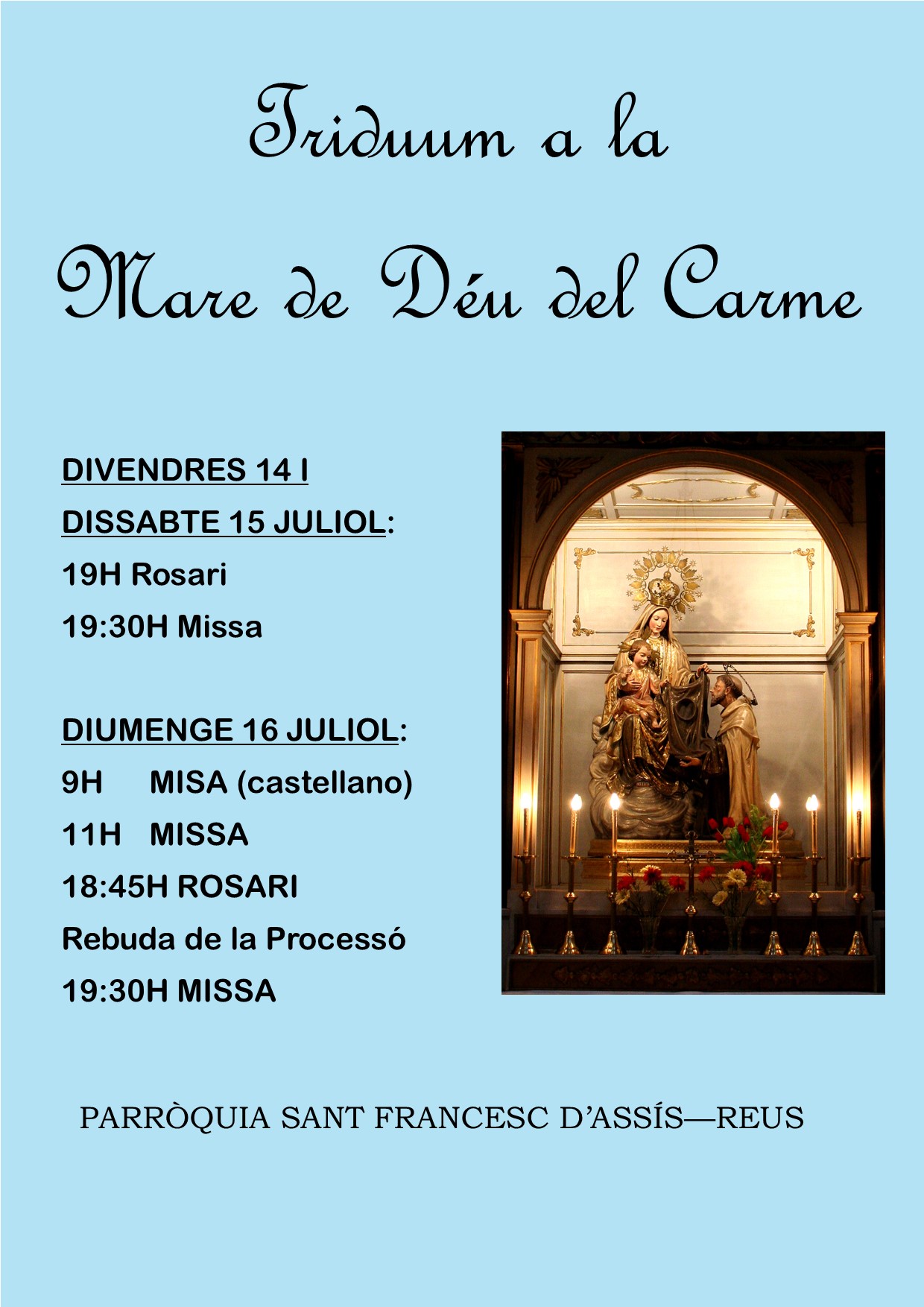 Triduum a la

Mare de Déu del Carme

DIVENDRES 14 I

DISSABTE 15 JULIOL:

19H Rosari

19:30H Missa

DIUMENGE 16 JULIOL:

9H MISA (castellano)

11H MISSA

18:45H ROSARI

Rebuda de la Processó

19:30H MISSA

PARRÒQUIA SANT FRANCESC D'ASSÍS—REUS